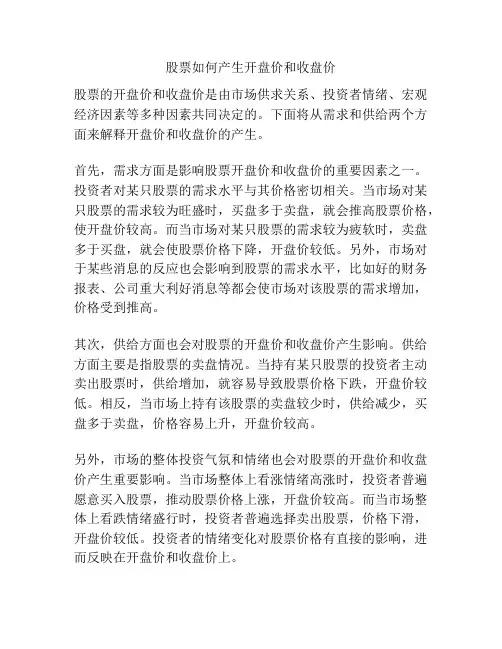 股票如何产生开盘价和收盘价

股票的开盘价和收盘价是由市场供求关系、投资者情绪、宏观经济因素等多种因素共同决定的。下面将从需求和供给两个方面来解释开盘价和收盘价的产生。

首先，需求方面是影响股票开盘价和收盘价的重要因素之一。投资者对某只股票的需求水平与其价格密切相关。当市场对某只股票的需求较为旺盛时，买盘多于卖盘，就会推高股票价格，使开盘价较高。而当市场对某只股票的需求较为疲软时，卖盘多于买盘，就会使股票价格下降，开盘价较低。另外，市场对于某些消息的反应也会影响到股票的需求水平，比如好的财务报表、公司重大利好消息等都会使市场对该股票的需求增加，价格受到推高。

其次，供给方面也会对股票的开盘价和收盘价产生影响。供给方面主要是指股票的卖盘情况。当持有某只股票的投资者主动卖出股票时，供给增加，就容易导致股票价格下跌，开盘价较低。相反，当市场上持有该股票的卖盘较少时，供给减少，买盘多于卖盘，价格容易上升，开盘价较高。

另外，市场的整体投资气氛和情绪也会对股票的开盘价和收盘价产生重要影响。当市场整体上看涨情绪高涨时，投资者普遍愿意买入股票，推动股票价格上涨，开盘价较高。而当市场整体上看跌情绪盛行时，投资者普遍选择卖出股票，价格下滑，开盘价较低。投资者的情绪变化对股票价格有直接的影响，进而反映在开盘价和收盘价上。